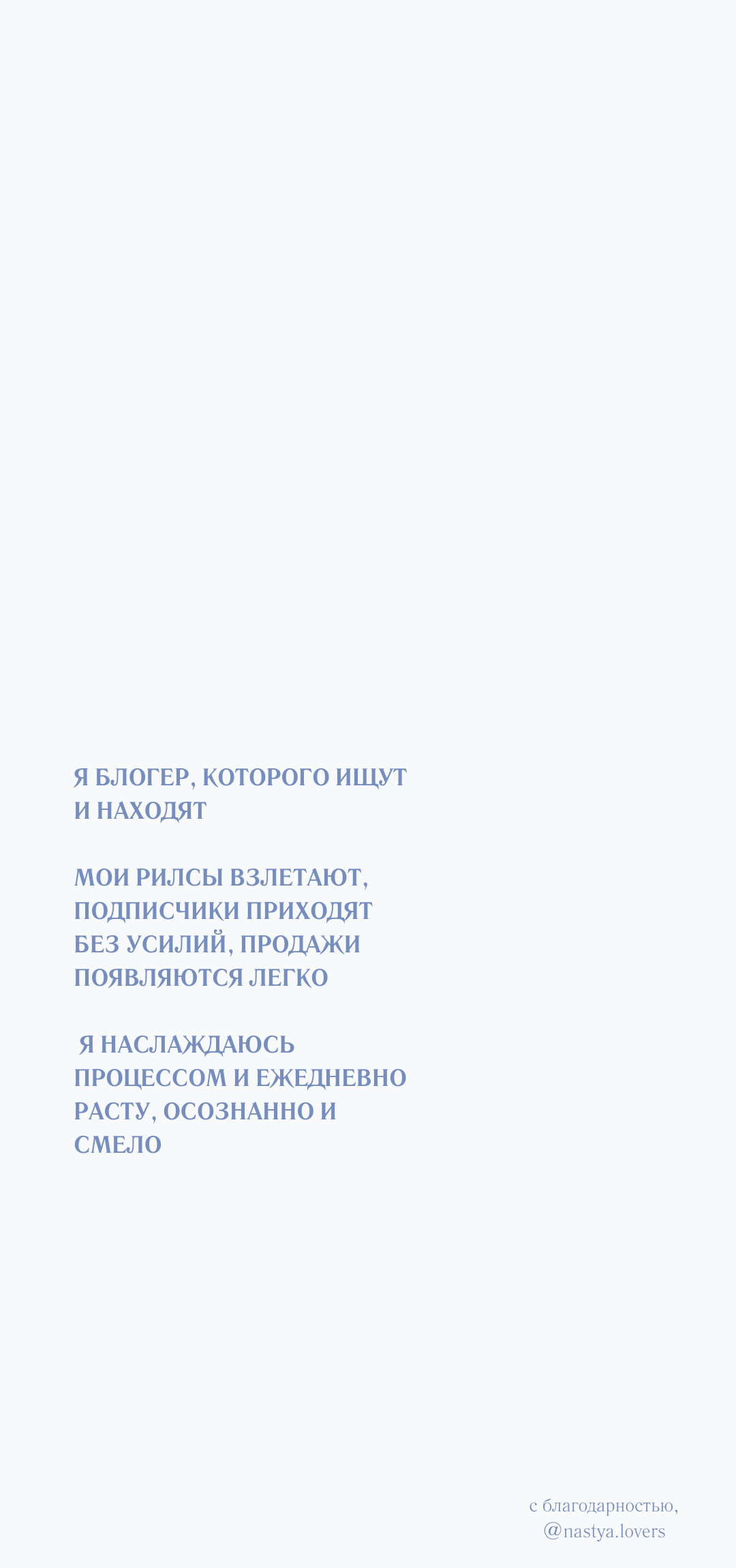 Я БЛОГЕР, КОТОРОГО ИЩУТ И НАХОДЯТ

МОИ РИЛСЫ ВЗЛЕТАЮТ, ПОДПИСЧИКИ ПРИХОДЯТ БЕЗ УСИЛИЙ, ПРОДАЖИ ПОЯВЛЯЮТСЯ ЛЕГКО

Я НАСЛАЖДАЮСЬ ПРОЦЕССОМ И ЕЖЕДНЕВНО РАСТУ, ОСОЗНАННО И СМЕЛО

с благодарностью,
@nastya.lovers